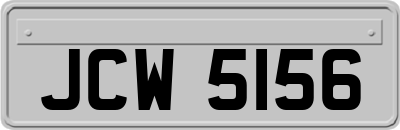 JCW 5156